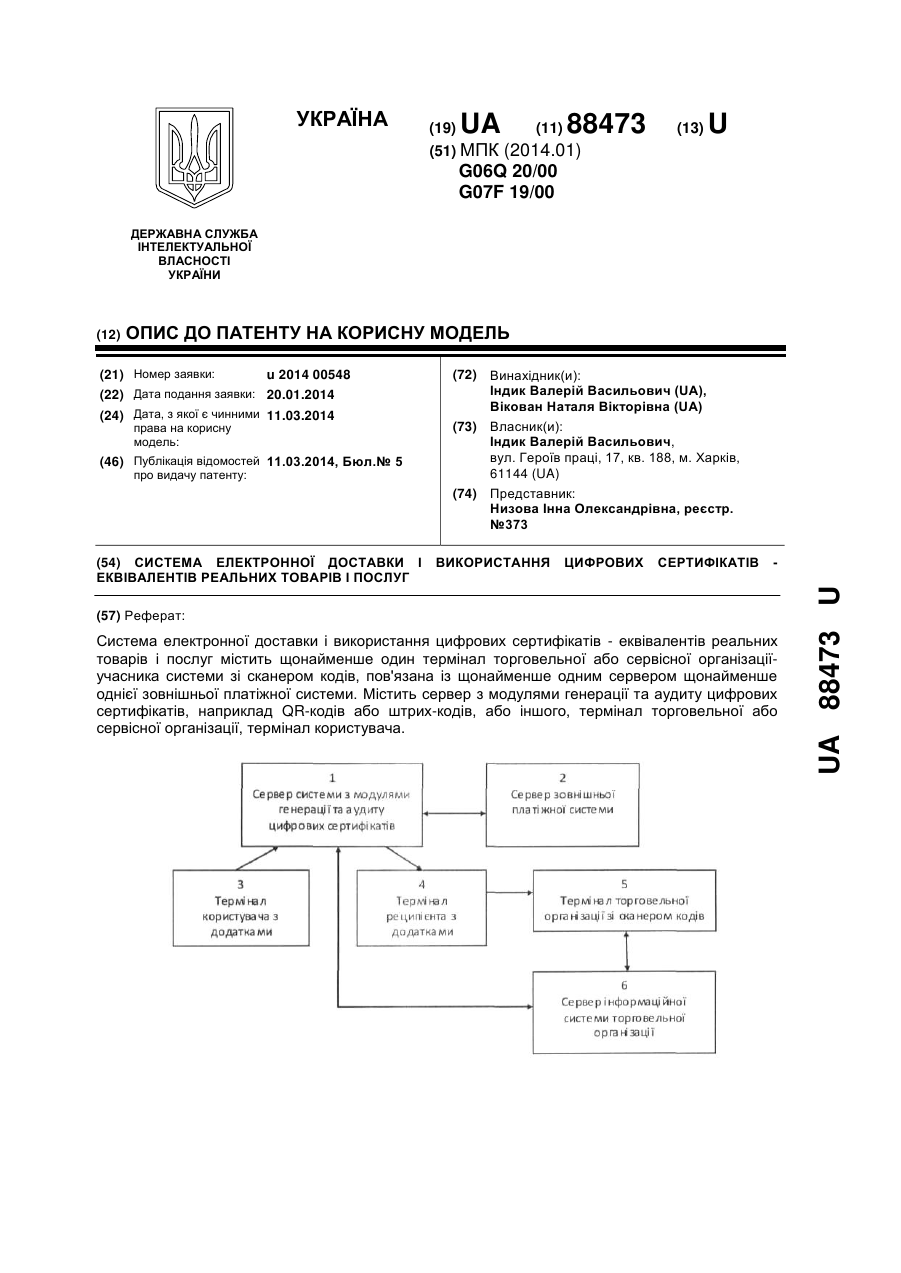 УКРАЇНА

(19) UA (11) 88473 (13) U

(51) МПК (2014.01)
G06Q 20/00
G07F 19/00

ДЕРЖАВНА СЛУЖБА ІНТЕЛЕКТУАЛЬНОЇ ВЛАСНОСТІ УКРАЇНИ

(12) ОПИС ДО ПАТЕНТУ НА КОРИСНУ МОДЕЛЬ

(21) Номер заявки: u 2014 00548
(22) Дата подання заявки: 20.01.2014
(24) Дата, з якої є чинними права на корисну модель: 11.03.2014
(46) Публікація відомостей про видачу патенту: 11.03.2014, Бюл.№ 5

(72) Винахідник(и):
Індик Валерій Васильович (UA),
Вікован Наталя Вікторівна (UA)

(73) Власник(и):
Індик Валерій Васильович,
вул. Героїв праці, 17, кв. 188, м. Харків, 61144 (UA)

(74) Представник:
Низова Інна Олександрівна, реєстр. №373

(54) СИСТЕМА ЕЛЕКТРОННОЇ ДОСТАВКИ І ВИКОРИСТАННЯ ЦИФРОВИХ СЕРТИФІКАТІВ - ЕКВІВАЛЕНТІВ РЕАЛЬНИХ ТОВАРІВ І ПОСЛУГ

(57) Реферат:

Система електронної доставки і використання цифрових сертифікатів - еквівалентів реальних товарів і послуг містить щонайменше один термінал торговельної або сервісної організації-учасника системи зі сканером кодів, пов'язана із щонайменше одним сервером щонайменше однієї зовнішньої платіжної системи. Містить сервер з модулями генерації та аудиту цифрових сертифікатів, наприклад QR-кодів або штрих-кодів, або іншого, термінал торговельної або сервісної організації, термінал користувача.

1
Сервер системи з модулями генерації та аудиту цифрових сертифікатів

2
Сервер зовнішньої платіжної системи

3
Термінал користувача з додатками

4
Термінал реципієнта з додатками

5
Термінал торговельної організації зі сканером кодів

6
Сервер інформаційної системи торговельної організації

UA 88473 U